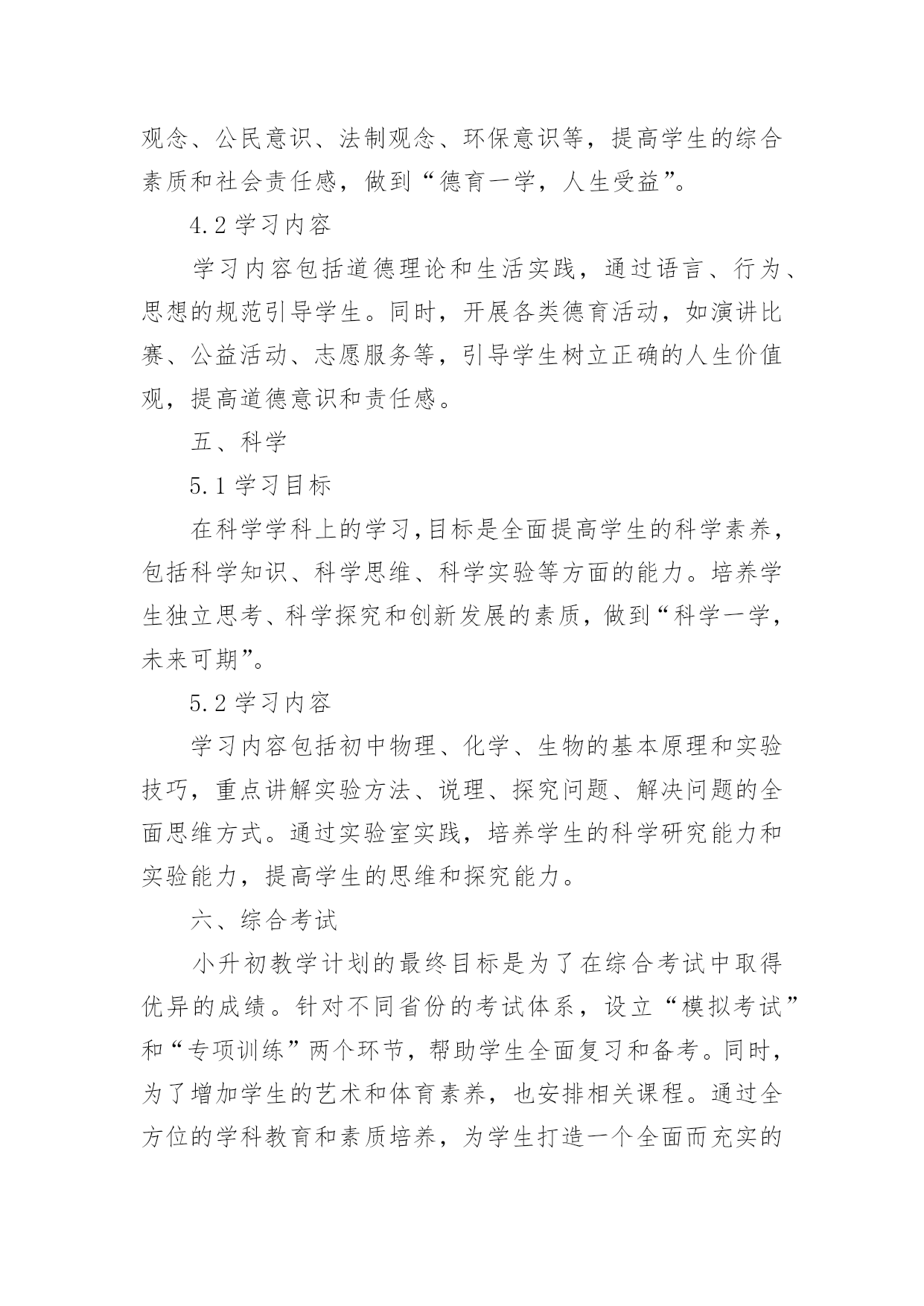 观念、公民意识、法制观念、环保意识等，提高学生的综合素质和社会责任感，做到“德育一学，人生受益”。

4.2 学习内容

学习内容包括道德理论和生活实践，通过语言、行为、思想的规范引导学生。同时，开展各类德育活动，如演讲比赛、公益活动、志愿服务等，引导学生树立正确的人生价值观，提高道德意识和责任感。

五、科学

5.1 学习目标

在科学学科上的学习,目标是全面提高学生的科学素养，包括科学知识、科学思维、科学实验等方面的能力。培养学生独立思考、科学探究和创新发展的素质，做到“科学一学，未来可期”。

5.2 学习内容

学习内容包括初中物理、化学、生物的基本原理和实验技巧，重点讲解实验方法、说理、探究问题、解决问题的全面思维方式。通过实验室实践，培养学生的科学研究能力和实验能力，提高学生的思维和探究能力。

六、综合考试

小升初教学计划的最终目标是为了在综合考试中取得优异的成绩。针对不同省份的考试体系，设立“模拟考试”和“专项训练”两个环节，帮助学生全面复习和备考。同时，为了增加学生的艺术和体育素养，也安排相关课程。通过全方位的学科教育和素质培养，为学生打造一个全面而充实的